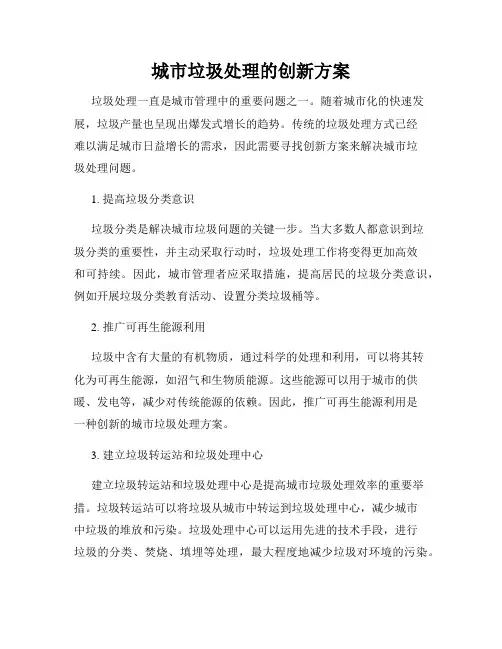 城市垃圾处理的创新方案

垃圾处理一直是城市管理中的重要问题之一。随着城市化的快速发展，垃圾产量也呈现出爆发式增长的趋势。传统的垃圾处理方式已经难以满足城市日益增长的需求，因此需要寻找创新方案来解决城市垃圾处理问题。

1. 提高垃圾分类意识

垃圾分类是解决城市垃圾问题的关键一步。当大多数人都意识到垃圾分类的重要性，并主动采取行动时，垃圾处理工作将变得更加高效和可持续。因此，城市管理者应采取措施，提高居民的垃圾分类意识，例如开展垃圾分类教育活动、设置分类垃圾桶等。

2. 推广可再生能源利用

垃圾中含有大量的有机物质，通过科学的处理和利用，可以将其转化为可再生能源，如沼气和生物质能源。这些能源可以用于城市的供暖、发电等，减少对传统能源的依赖。因此，推广可再生能源利用是一种创新的城市垃圾处理方案。

3. 建立垃圾转运站和垃圾处理中心

建立垃圾转运站和垃圾处理中心是提高城市垃圾处理效率的重要举措。垃圾转运站可以将垃圾从城市中转运到垃圾处理中心，减少城市中垃圾的堆放和污染。垃圾处理中心可以运用先进的技术手段，进行垃圾的分类、焚烧、填埋等处理，最大程度地减少垃圾对环境的污染。